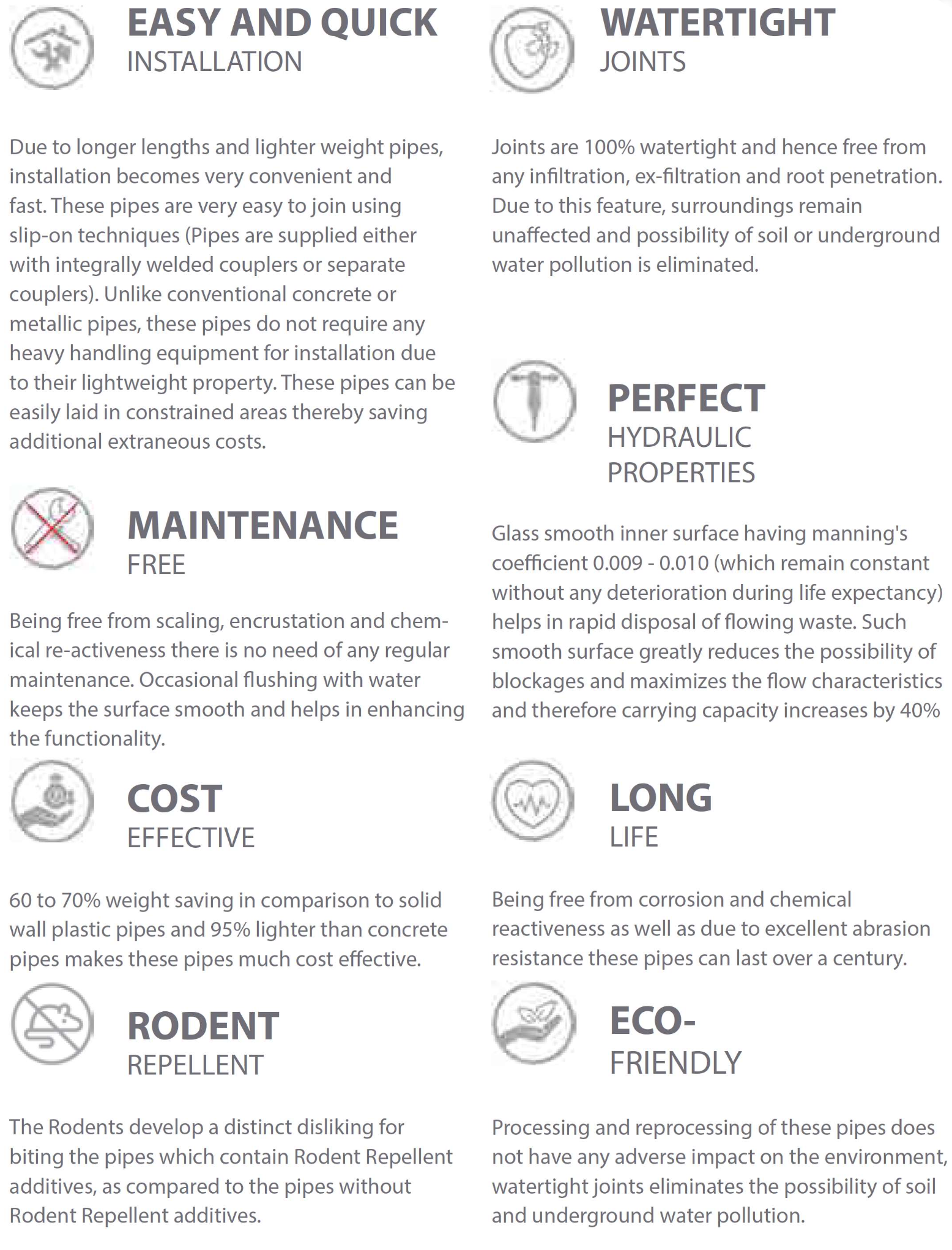 EASY AND QUICK
INSTALLATION

Due to longer lengths and lighter weight pipes, installation becomes very convenient and fast. These pipes are very easy to join using slip-on techniques (Pipes are supplied either with integrally welded couplers or separate couplers). Unlike conventional concrete or metallic pipes, these pipes do not require any heavy handling equipment for installation due to their lightweight property. These pipes can be easily laid in constrained areas thereby saving additional extraneous costs.

MAINTENANCE
FREE

Being free from scaling, encrustation and chemical re-activeness there is no need of any regular maintenance. Occasional flushing with water keeps the surface smooth and helps in enhancing the functionality.

COST
EFFECTIVE

60 to 70% weight saving in comparison to solid wall plastic pipes and 95% lighter than concrete pipes makes these pipes much cost effective.

RODENT
REPELLENT

The Rodents develop a distinct disliking for biting the pipes which contain Rodent Repellent additives, as compared to the pipes without Rodent Repellent additives.

WATERTIGHT
JOINTS

Joints are 100% watertight and hence free from any infiltration, ex-filtration and root penetration. Due to this feature, surroundings remain unaffected and possibility of soil or underground water pollution is eliminated.

PERFECT
HYDRAULIC
PROPERTIES

Glass smooth inner surface having manning's coefficient 0.009 - 0.010 (which remain constant without any deterioration during life expectancy) helps in rapid disposal of flowing waste. Such smooth surface greatly reduces the possibility of blockages and maximizes the flow characteristics and therefore carrying capacity increases by 40%

LONG
LIFE

Being free from corrosion and chemical reactiveness as well as due to excellent abrasion resistance these pipes can last over a century.

ECO-
FRIENDLY

Processing and reprocessing of these pipes does not have any adverse impact on the environment, watertight joints eliminates the possibility of soil and underground water pollution.